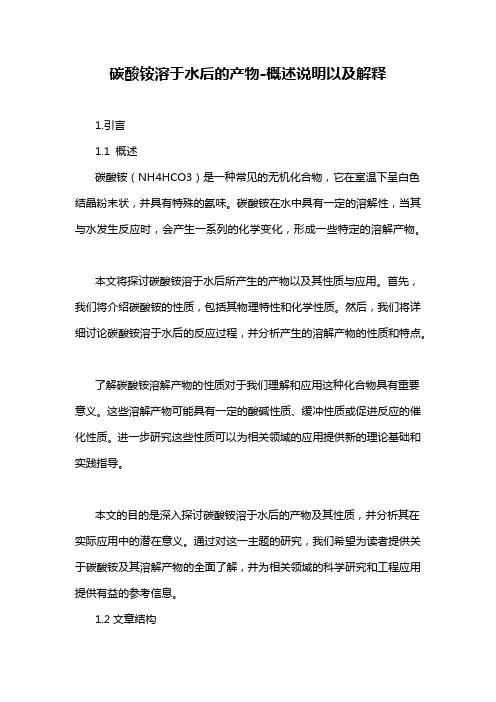 碳酸铵溶于水后的产物-概述说明以及解释

1.引言

1.1 概述

碳酸铵（NH4HCO3）是一种常见的无机化合物，它在室温下呈白色结晶粉末状，并具有特殊的氨味。碳酸铵在水中具有一定的溶解性，当其与水发生反应时，会产生一系列的化学变化，形成一些特定的溶解产物。

本文将探讨碳酸铵溶于水后所产生的产物以及其性质与应用。首先，我们将介绍碳酸铵的性质，包括其物理特性和化学性质。然后，我们将详细讨论碳酸铵溶于水后的反应过程，并分析产生的溶解产物的性质和特点。

了解碳酸铵溶解产物的性质对于我们理解和应用这种化合物具有重要意义。这些溶解产物可能具有一定的酸碱性质、缓冲性质或促进反应的催化性质。进一步研究这些性质可以为相关领域的应用提供新的理论基础和实践指导。

本文的目的是深入探讨碳酸铵溶于水后的产物及其性质，并分析其在实际应用中的潜在意义。通过对这一主题的研究，我们希望为读者提供关于碳酸铵及其溶解产物的全面了解，并为相关领域的科学研究和工程应用提供有益的参考信息。

1.2 文章结构